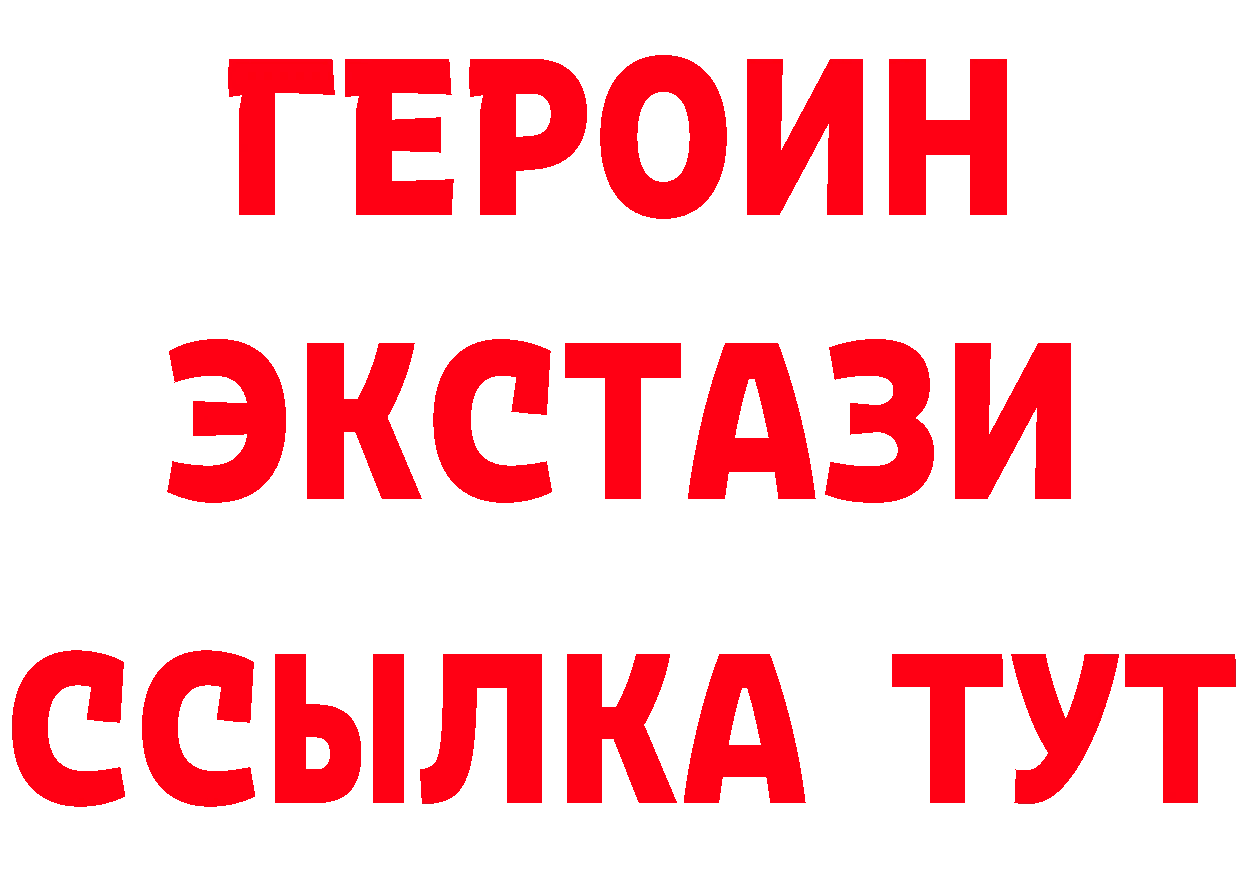 ГЕРОИН
ЭКСТАЗИ
ССЫЛКА ТУТ